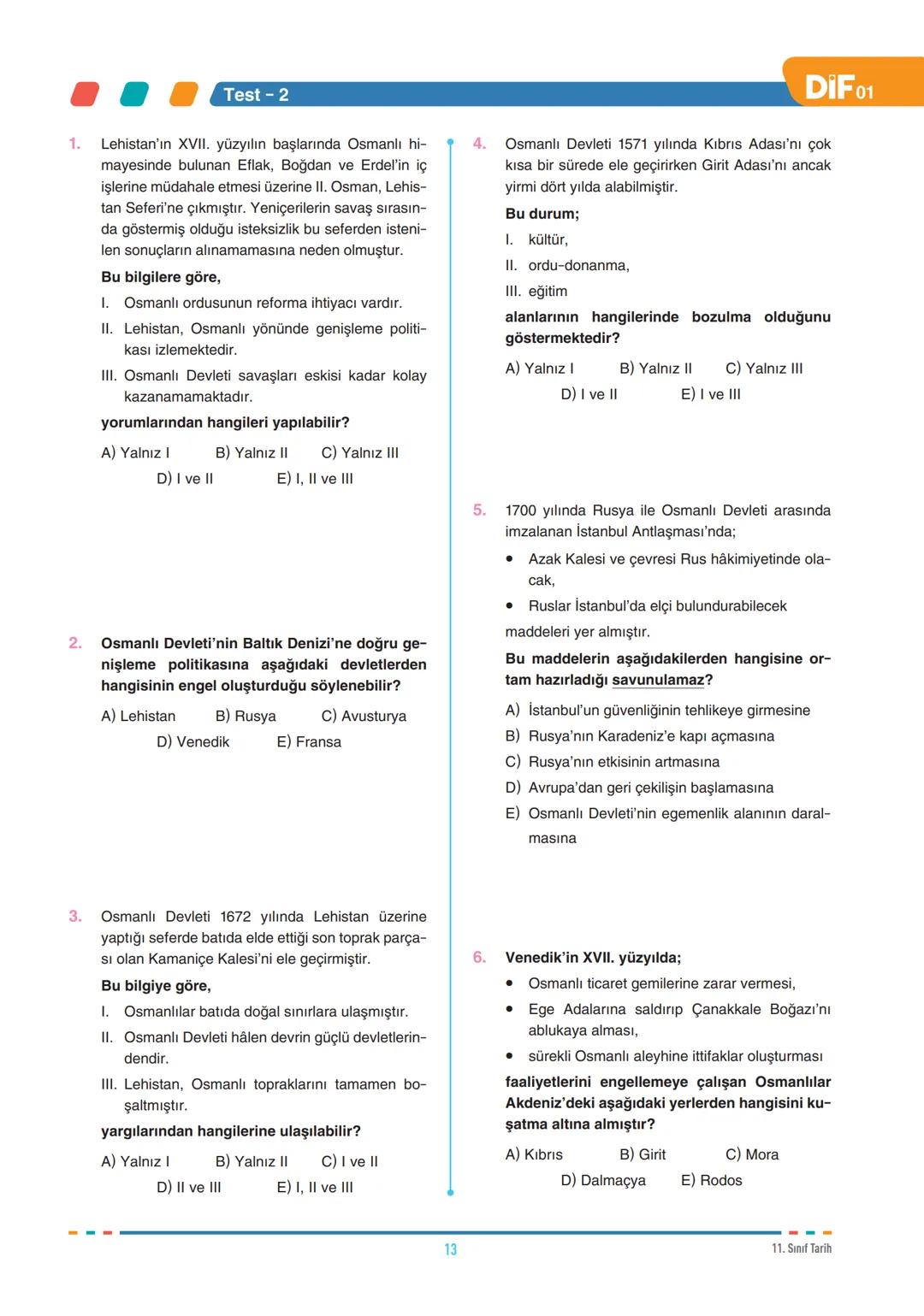 Test - 2

DİF 01

1. Lehistan'ın XVII. yüzyılın başlarında Osmanlı himayesinde bulunan Eflak, Boğdan ve Erdel'in iç işlerine müdahale etmesi üzerine II. Osman, Lehistan Seferi'ne çıkmıştır. Yeniçerilerin savaş sırasında göstermiş olduğu isteksizlik bu seferden istenilen sonuçların alınamamasına neden olmuştur.

Bu bilgilere göre,

I. Osmanlı ordusunun reforma ihtiyacı vardır.

II. Lehistan, Osmanlı yönünde genişleme politikası izlemektedir.

III. Osmanlı Devleti savaşları eskisi kadar kolay kazanamamaktadır.

yorumlarından hangileri yapılabilir?

A) Yalnız I B) Yalnız II C) Yalnız III
D) I ve II E) I, II ve III

2. Osmanlı Devleti'nin Baltık Denizi'ne doğru genişleme politikasına aşağıdaki devletlerden hangisinin engel oluşturduğu söylenebilir?

A) Lehistan B) Rusya C) Avusturya
D) Venedik E) Fransa

3. Osmanlı Devleti 1672 yılında Lehistan üzerine yaptığı seferde batıda elde ettiği son toprak parçası olan Kamaniçe Kalesi'ni ele geçirmiştir.

Bu bilgiye göre,

I. Osmanlılar batıda doğal sınırlara ulaşmıştır.

II. Osmanlı Devleti hâlen devrin güçlü devletlerindendir.

III. Lehistan, Osmanlı topraklarını tamamen boşaltmıştır.

yargılarından hangilerine ulaşılabilir?

A) Yalnız I B) Yalnız II C) I ve II
D) II ve III E) I, II ve III

4. Osmanlı Devleti 1571 yılında Kıbrıs Adası'nı çok kısa bir sürede ele geçirirken Girit Adası'nı ancak yirmi dört yılda alabilmiştir.

Bu durum;

I. kültür,

II. ordu-donanma,

III. eğitim

alanlarının hangilerinde bozulma olduğunu göstermektedir?

A) Yalnız I B) Yalnız II C) Yalnız III
D) I ve II E) I ve III

5. 1700 yılında Rusya ile Osmanlı Devleti arasında imzalanan İstanbul Antlaşması'nda;

• Azak Kalesi ve çevresi Rus hâkimiyetinde olacak,

• Ruslar İstanbul'da elçi bulundurabilecek

maddeleri yer almıştır.

Bu maddelerin aşağıdakilerden hangisine ortam hazırladığı savunulamaz?

A) İstanbul'un güvenliğinin tehlikeye girmesine
B) Rusya'nın Karadeniz'e kapı açmasına
C) Rusya'nın etkisinin artmasına
D) Avrupa'dan geri çekilişin başlamasına
E) Osmanlı Devleti'nin egemenlik alanının daralmasına

6. Venedik'in XVII. yüzyılda;

• Osmanlı ticaret gemilerine zarar vermesi,

• Ege Adalarına saldırıp Çanakkale Boğazı'nı ablukaya alması,

• sürekli Osmanlı aleyhine ittifaklar oluşturması

faaliyetlerini engellemeye çalışan Osmanlılar Akdeniz'deki aşağıdaki yerlerden hangisini kuşatma altına almıştır?

A) Kıbrıs B) Girit C) Mora
D) Dalmaçya E) Rodos

13

11. Sınıf Tarih